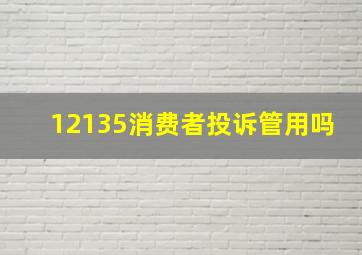 12135消费者投诉管用吗